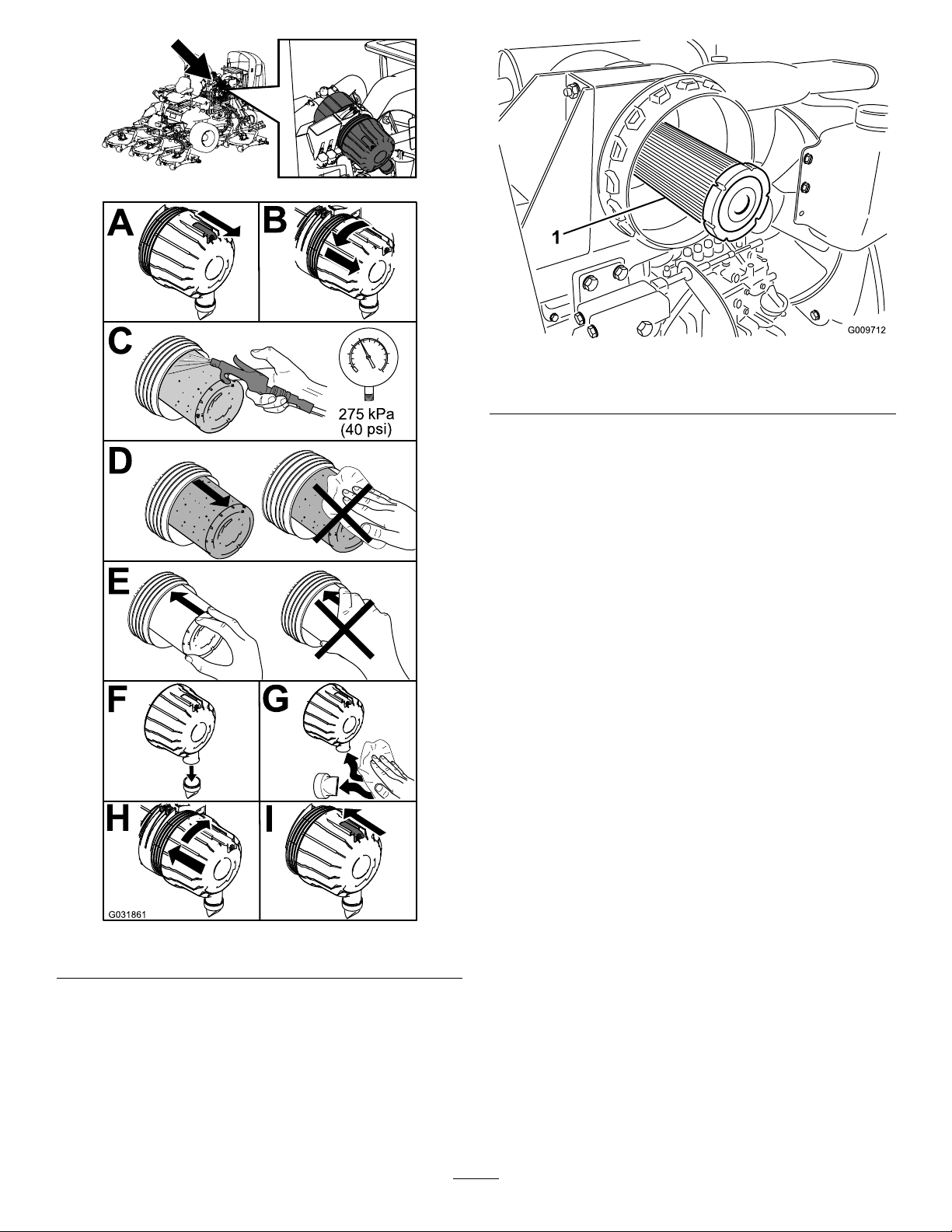 A
B
C
275 kPa
(40 psi)
D
E
F
G
H
I
G031861

1
G009712